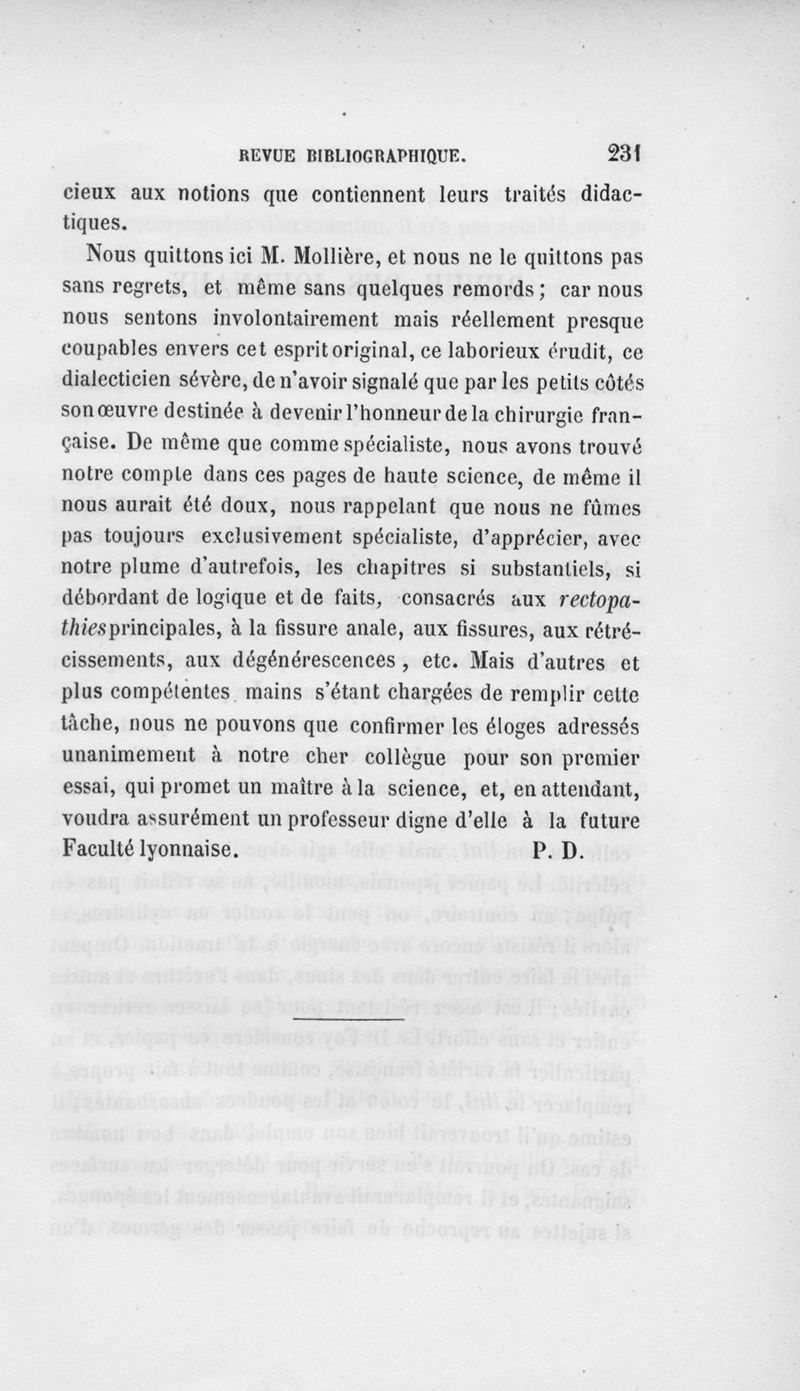 REVUE BIBLIOGRAPHIQUE. 231

cieux aux notions que contiennent leurs traités didactiques.

Nous quittons ici M. Mollière, et nous ne le quittons pas sans regrets, et même sans quelques remords ; car nous nous sentons involontairement mais réellement presque coupables envers cet esprit original, ce laborieux érudit, ce dialecticien sévère, de n'avoir signalé que par les petits côtés son œuvre destinée à devenir l'honneur de la chirurgie française. De même que comme spécialiste, nous avons trouvé notre compte dans ces pages de haute science, de même il nous aurait été doux, nous rappelant que nous ne fûmes pas toujours exclusivement spécialiste, d'apprécier, avec notre plume d'autrefois, les chapitres si substantiels, si débordant de logique et de faits, consacrés aux rectopathies principales, à la fissure anale, aux fissures, aux rétrécissements, aux dégénérescences, etc. Mais d'autres et plus compétentes mains s'étant chargées de remplir cette tâche, nous ne pouvons que confirmer les éloges adressés unanimement à notre cher collègue pour son premier essai, qui promet un maître à la science, et, en attendant, voudra assurément un professeur digne d'elle à la future Faculté lyonnaise. P. D.